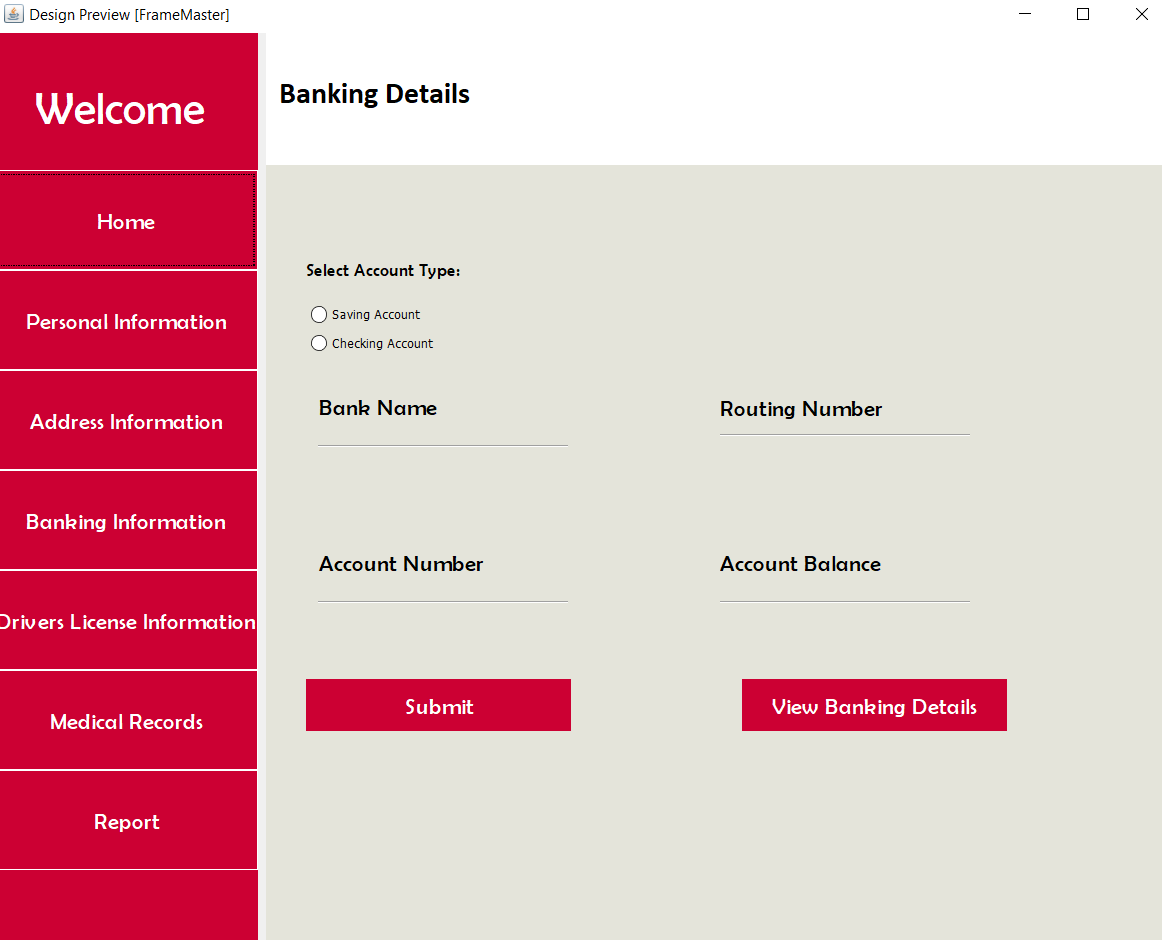 Design Preview [FrameMaster]

Welcome

Home

Personal Information

Address Information

Banking Information

Drivers License Information

Medical Records

Report

Banking Details

Select Account Type:

Saving Account

Checking Account

Bank Name

Routing Number

Account Number

Account Balance

Submit

View Banking Details